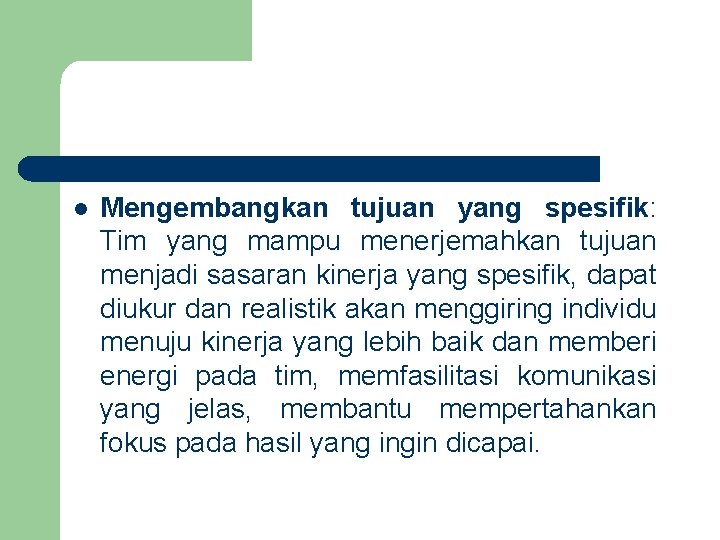 Mengembangkan tujuan yang spesifik: Tim yang mampu menerjemahkan tujuan menjadi sasaran kinerja yang spesifik, dapat diukur dan realistik akan menggiring individu menuju kinerja yang lebih baik dan memberi energi pada tim, memfasilitasi komunikasi yang jelas, membantu mempertahankan fokus pada hasil yang ingin dicapai.